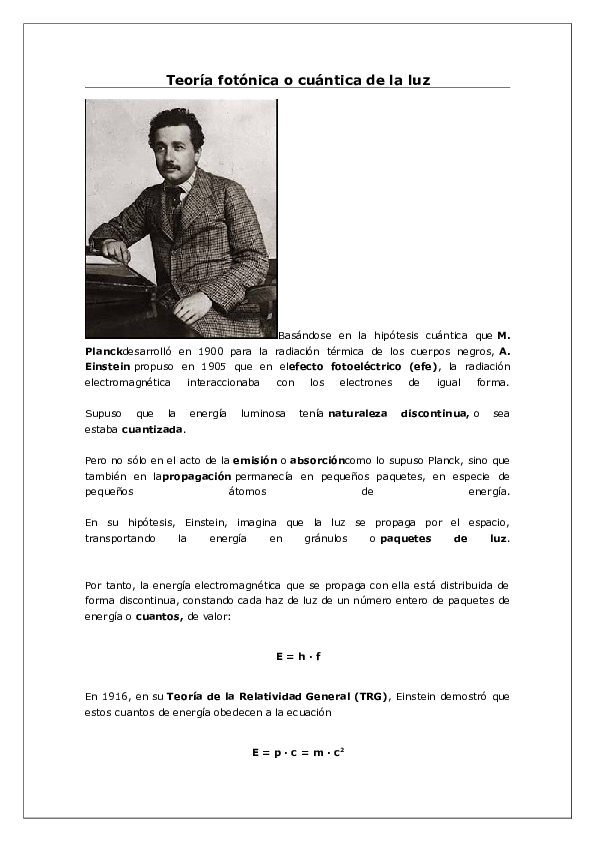 Teoría fotónica o cuántica de la luz

Basándose en la hipótesis cuántica que M. Planckdesarrolló en 1900 para la radiación térmica de los cuerpos negros, A. Einstein propuso en 1905 que en elefecto fotoeléctrico (efe), la radiación electromagnética interaccionaba con los electrones de igual forma.

Supuso que la energía luminosa tenía naturaleza discontinua, o sea estaba cuantizada.

Pero no sólo en el acto de la emisión o absorcióncomo lo supuso Planck, sino que también en lapropagación permanecía en pequeños paquetes, en especie de pequeños átomos de energía.

En su hipótesis, Einstein, imagina que la luz se propaga por el espacio, transportando la energía en gránulos o paquetes de luz.

Por tanto, la energía electromagnética que se propaga con ella está distribuida de forma discontinua, constando cada haz de luz de un número entero de paquetes de energía o cuantos, de valor:

$E = h \cdot f$

En 1916, en su Teoría de la Relatividad General (TRG), Einstein demostró que estos cuantos de energía obedecen a la ecuación

$E = p \cdot c = m \cdot c^2$